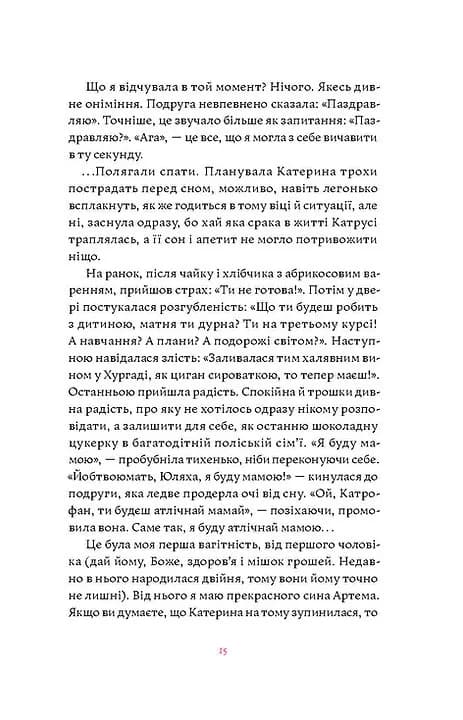 Що я відчувала в той момент? Нічого. Якесь дивне оніміння. Подруга невпевнено сказала: «Паздравляю». Точніше, це звучало більше як запитання: «Паздравляю?». «Ага», — це все, що я могла з себе вичавити в ту секунду.

...Полягали спати. Планувала Катерина трохи пострадать перед сном, можливо, навіть легонько всплакнуть, як же годиться в тому віці й ситуації, але ні, заснула одразу, бо хай яка срака в житті Катрусі траплялась, а її сон і апетит не могло потривожити ніщо.

На ранок, після чайку і хлібчика з абрикосовим варенням, прийшов страх: «Ти не готова!». Потім у двері постукалася розгубленість: «Що ти будеш робить з дитиною, матня ти дурна? Ти на третьому курсі! А навчання? А плани? А подорожі світом?». Наступною навідалася злість: «Заливалася тим халявним вином у Хургаді, як циган сироваткою, то тепер маєш!». Останньою прийшла радість. Спокійна й трошки дивна радість, про яку не хотілось одразу нікому розповідати, а залишити для себе, як останню шоколадну цукерку в багатодітній поліській сім'ї. «Я буду мамою», — пробубніла тихенько, ніби переконуючи себе. «Йобтвоюмать, Юляха, я буду мамою!» — кинулася до подруги, яка ледве продерла очі від сну. «Ой, Катрофан, ти будеш атлічнай мамай», — позіхаючи, промовила вона. Саме так, я буду атлічнай мамою...

Це була моя перша вагітність, від першого чоловіка (дай йому, Боже, здоров'я і мішок грошей. Недавно в нього народилася двійня, тому вони йому точно не лишні). Від нього я маю прекрасного сина Артема. Якщо ви думаєте, що Катерина на тому зупинилася, то

15